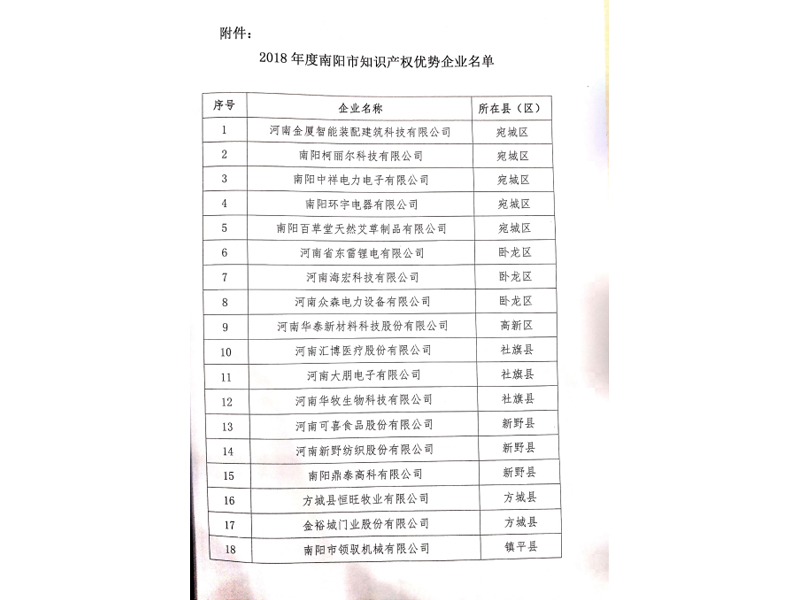 附件：

2018 年度南阳市知识产权优势企业名单

| 序号 | 企业名称 | 所在县（区） |
|---|---|---|
| 1 | 河南金厦智能装配建筑科技有限公司 | 宛城区 |
| 2 | 南阳柯丽尔科技有限公司 | 宛城区 |
| 3 | 南阳中祥电力电子有限公司 | 宛城区 |
| 4 | 南阳环宇电器有限公司 | 宛城区 |
| 5 | 南阳百草堂天然艾草制品有限公司 | 宛城区 |
| 6 | 河南省东雷锂电有限公司 | 卧龙区 |
| 7 | 河南海宏科技有限公司 | 卧龙区 |
| 8 | 河南众森电力设备有限公司 | 卧龙区 |
| 9 | 河南华泰新材料科技股份有限公司 | 高新区 |
| 10 | 河南汇博医疗股份有限公司 | 社旗县 |
| 11 | 河南大朋电子有限公司 | 社旗县 |
| 12 | 河南华牧生物科技有限公司 | 社旗县 |
| 13 | 河南可喜食品股份有限公司 | 新野县 |
| 14 | 河南新野纺织股份有限公司 | 新野县 |
| 15 | 南阳鼎泰高科有限公司 | 新野县 |
| 16 | 方城县恒旺牧业有限公司 | 方城县 |
| 17 | 金裕城门业股份有限公司 | 方城县 |
| 18 | 南阳市领驭机械有限公司 | 镇平县 |